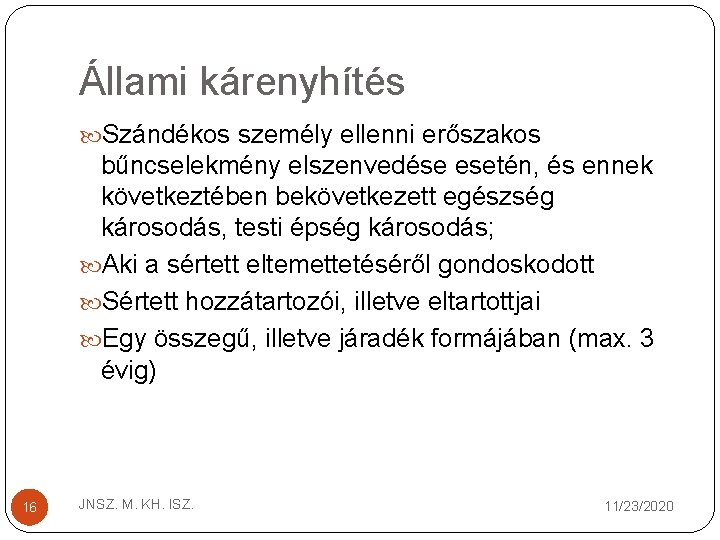 Állami kárenyhítés

Szándékos személy ellenni erőszakos bűncselekmény elszenvedése esetén, és ennek következtében bekövetkezett egészség károsodás, testi épség károsodás;

Aki a sértett eltemettetéséről gondoskodott

Sértett hozzátartozói, illetve eltartottjai

Egy összegű, illetve járadék formájában (max. 3 évig)

16

JNSZ. M. KH. ISZ.

11/23/2020